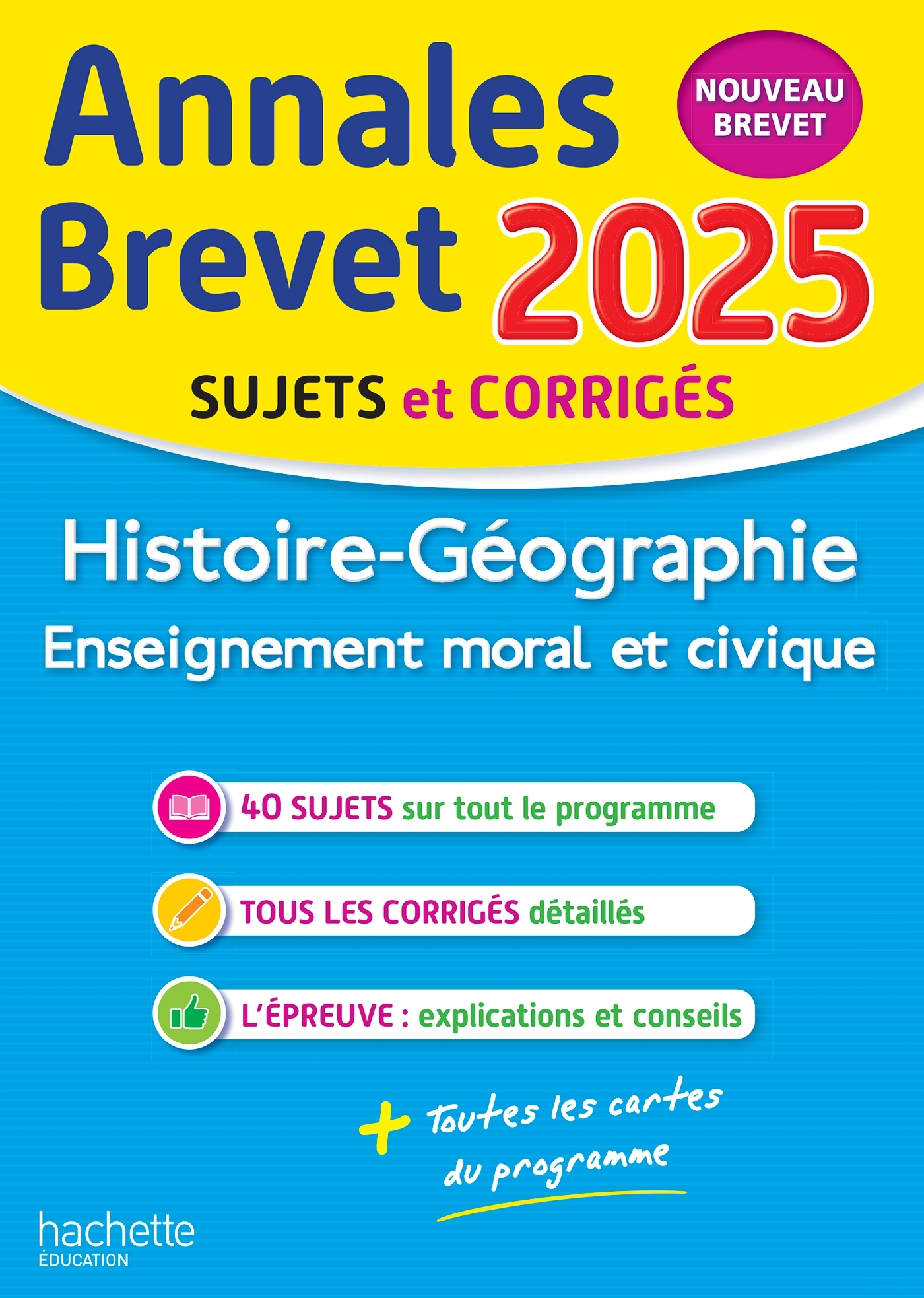 Annales Brevet 2025

NOUVEAU BREVET

SUJETS et CORRIGÉS

Histoire-Géographie

Enseignement moral et civique

40 SUJETS sur tout le programme

TOUS LES CORRIGÉS détaillés

L'ÉPREUVE : explications et conseils

+ Toutes les cartes du programme

hachette
ÉDUCATION